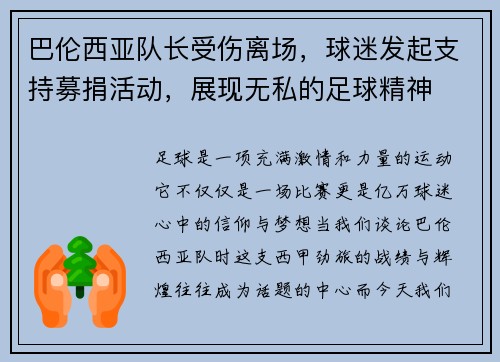 巴伦西亚队长受伤离场，球迷发起支持募捐活动，展现无私的足球精神

足球是一项充满激情和力量的运动它不仅仅是一场比赛更是亿万球迷心中的信仰与梦想当我们谈论巴伦西亚队时这支西甲劲旅的战绩与辉煌往往成为话题的中心而今天我们